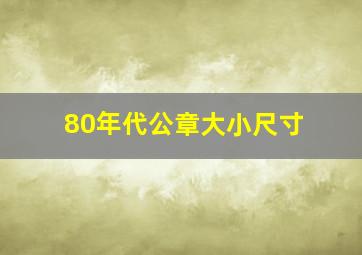 80年代公章大小尺寸